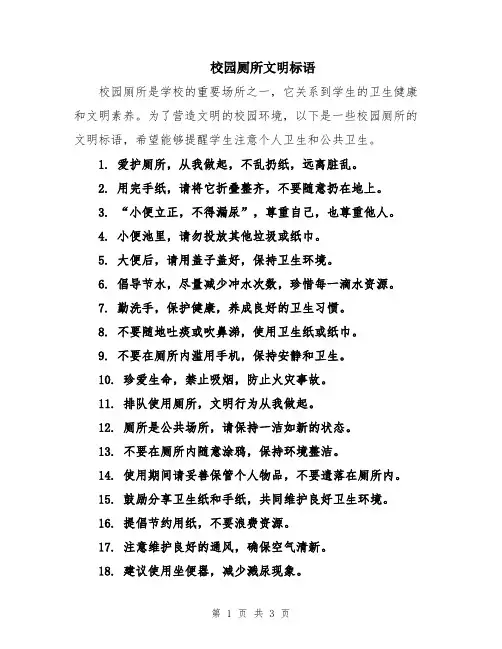 校园厕所文明标语

校园厕所是学校的重要场所之一，它关系到学生的卫生健康和文明素养。为了营造文明的校园环境，以下是一些校园厕所的文明标语，希望能够提醒学生注意个人卫生和公共卫生。

1. 爱护厕所，从我做起，不乱扔纸，远离脏乱。

2. 用完手纸，请将它折叠整齐，不要随意扔在地上。

3. “小便立正，不得漏尿”，尊重自己，也尊重他人。

4. 小便池里，请勿投放其他垃圾或纸巾。

5. 大便后，请用盖子盖好，保持卫生环境。

6. 倡导节水，尽量减少冲水次数，珍惜每一滴水资源。

7. 勤洗手，保护健康，养成良好的卫生习惯。

8. 不要随地吐痰或吹鼻涕，使用卫生纸或纸巾。

9. 不要在厕所内滥用手机，保持安静和卫生。

10. 珍爱生命，禁止吸烟，防止火灾事故。

11. 排队使用厕所，文明行为从我做起。

12. 厕所是公共场所，请保持一洁如新的状态。

13. 不要在厕所内随意涂鸦，保持环境整洁。

14. 使用期间请妥善保管个人物品，不要遗落在厕所内。

15. 鼓励分享卫生纸和手纸，共同维护良好卫生环境。

16. 提倡节约用纸，不要浪费资源。

17. 注意维护良好的通风，确保空气清新。

18. 建议使用坐便器，减少溅尿现象。

第 1 页 共 3 页